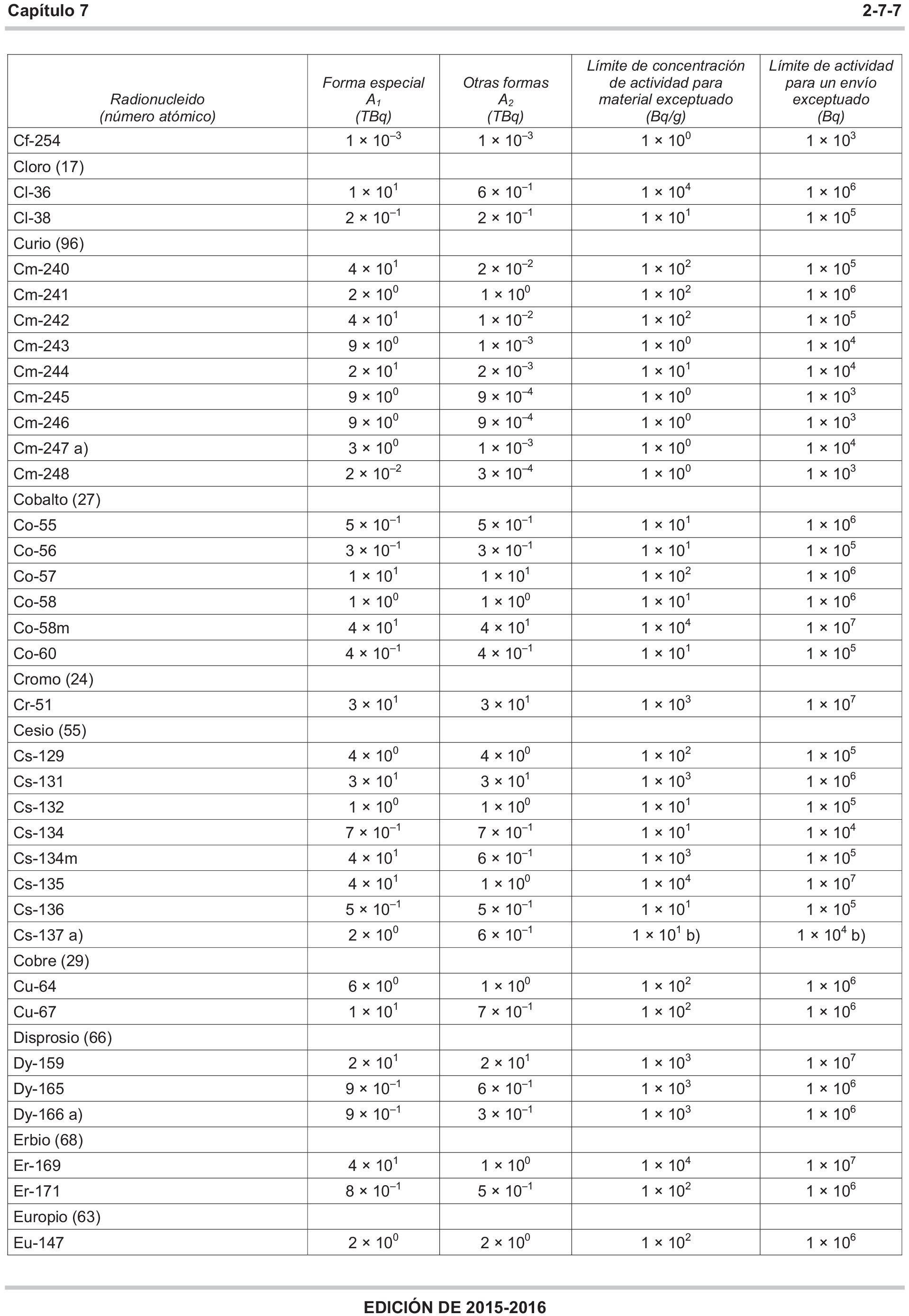 Capítulo 7

2-7-7

| Radionucleido (número atómico) | Forma especial $A_1$ (TBq) | Otras formas $A_2$ (TBq) | Límite de concentración de actividad para material exceptuado (Bq/g) | Límite de actividad para un envío exceptuado (Bq) |
|---|---|---|---|---|
| Cf-254 | $1 \times 10^{-3}$ | $1 \times 10^{-3}$ | $1 \times 10^{0}$ | $1 \times 10^{3}$ |
| Cloro (17) | | | | |
| Cl-36 | $1 \times 10^{1}$ | $6 \times 10^{-1}$ | $1 \times 10^{4}$ | $1 \times 10^{6}$ |
| Cl-38 | $2 \times 10^{-1}$ | $2 \times 10^{-1}$ | $1 \times 10^{1}$ | $1 \times 10^{5}$ |
| Curio (96) | | | | |
| Cm-240 | $4 \times 10^{1}$ | $2 \times 10^{-2}$ | $1 \times 10^{2}$ | $1 \times 10^{5}$ |
| Cm-241 | $2 \times 10^{0}$ | $1 \times 10^{0}$ | $1 \times 10^{2}$ | $1 \times 10^{6}$ |
| Cm-242 | $4 \times 10^{1}$ | $1 \times 10^{-2}$ | $1 \times 10^{2}$ | $1 \times 10^{5}$ |
| Cm-243 | $9 \times 10^{0}$ | $1 \times 10^{-3}$ | $1 \times 10^{0}$ | $1 \times 10^{4}$ |
| Cm-244 | $2 \times 10^{1}$ | $2 \times 10^{-3}$ | $1 \times 10^{1}$ | $1 \times 10^{4}$ |
| Cm-245 | $9 \times 10^{0}$ | $9 \times 10^{-4}$ | $1 \times 10^{0}$ | $1 \times 10^{3}$ |
| Cm-246 | $9 \times 10^{0}$ | $9 \times 10^{-4}$ | $1 \times 10^{0}$ | $1 \times 10^{3}$ |
| Cm-247 a) | $3 \times 10^{0}$ | $1 \times 10^{-3}$ | $1 \times 10^{0}$ | $1 \times 10^{4}$ |
| Cm-248 | $2 \times 10^{-2}$ | $3 \times 10^{-4}$ | $1 \times 10^{0}$ | $1 \times 10^{3}$ |
| Cobalto (27) | | | | |
| Co-55 | $5 \times 10^{-1}$ | $5 \times 10^{-1}$ | $1 \times 10^{1}$ | $1 \times 10^{6}$ |
| Co-56 | $3 \times 10^{-1}$ | $3 \times 10^{-1}$ | $1 \times 10^{1}$ | $1 \times 10^{5}$ |
| Co-57 | $1 \times 10^{1}$ | $1 \times 10^{1}$ | $1 \times 10^{2}$ | $1 \times 10^{6}$ |
| Co-58 | $1 \times 10^{0}$ | $1 \times 10^{0}$ | $1 \times 10^{1}$ | $1 \times 10^{6}$ |
| Co-58m | $4 \times 10^{1}$ | $4 \times 10^{1}$ | $1 \times 10^{4}$ | $1 \times 10^{7}$ |
| Co-60 | $4 \times 10^{-1}$ | $4 \times 10^{-1}$ | $1 \times 10^{1}$ | $1 \times 10^{5}$ |
| Cromo (24) | | | | |
| Cr-51 | $3 \times 10^{1}$ | $3 \times 10^{1}$ | $1 \times 10^{3}$ | $1 \times 10^{7}$ |
| Cesio (55) | | | | |
| Cs-129 | $4 \times 10^{0}$ | $4 \times 10^{0}$ | $1 \times 10^{2}$ | $1 \times 10^{5}$ |
| Cs-131 | $3 \times 10^{1}$ | $3 \times 10^{1}$ | $1 \times 10^{3}$ | $1 \times 10^{6}$ |
| Cs-132 | $1 \times 10^{0}$ | $1 \times 10^{0}$ | $1 \times 10^{1}$ | $1 \times 10^{5}$ |
| Cs-134 | $7 \times 10^{-1}$ | $7 \times 10^{-1}$ | $1 \times 10^{1}$ | $1 \times 10^{4}$ |
| Cs-134m | $4 \times 10^{1}$ | $6 \times 10^{-1}$ | $1 \times 10^{3}$ | $1 \times 10^{5}$ |
| Cs-135 | $4 \times 10^{1}$ | $1 \times 10^{0}$ | $1 \times 10^{4}$ | $1 \times 10^{7}$ |
| Cs-136 | $5 \times 10^{-1}$ | $5 \times 10^{-1}$ | $1 \times 10^{1}$ | $1 \times 10^{5}$ |
| Cs-137 a) | $2 \times 10^{0}$ | $6 \times 10^{-1}$ | $1 \times 10^{1}$ b) | $1 \times 10^{4}$ b) |
| Cobre (29) | | | | |
| Cu-64 | $6 \times 10^{0}$ | $1 \times 10^{0}$ | $1 \times 10^{2}$ | $1 \times 10^{6}$ |
| Cu-67 | $1 \times 10^{1}$ | $7 \times 10^{-1}$ | $1 \times 10^{2}$ | $1 \times 10^{6}$ |
| Disprosio (66) | | | | |
| Dy-159 | $2 \times 10^{1}$ | $2 \times 10^{1}$ | $1 \times 10^{3}$ | $1 \times 10^{7}$ |
| Dy-165 | $9 \times 10^{-1}$ | $6 \times 10^{-1}$ | $1 \times 10^{3}$ | $1 \times 10^{6}$ |
| Dy-166 a) | $9 \times 10^{-1}$ | $3 \times 10^{-1}$ | $1 \times 10^{3}$ | $1 \times 10^{6}$ |
| Erbio (68) | | | | |
| Er-169 | $4 \times 10^{1}$ | $1 \times 10^{0}$ | $1 \times 10^{4}$ | $1 \times 10^{7}$ |
| Er-171 | $8 \times 10^{-1}$ | $5 \times 10^{-1}$ | $1 \times 10^{2}$ | $1 \times 10^{6}$ |
| Europio (63) | | | | |
| Eu-147 | $2 \times 10^{0}$ | $2 \times 10^{0}$ | $1 \times 10^{2}$ | $1 \times 10^{6}$ |

EDICIÓN DE 2015-2016